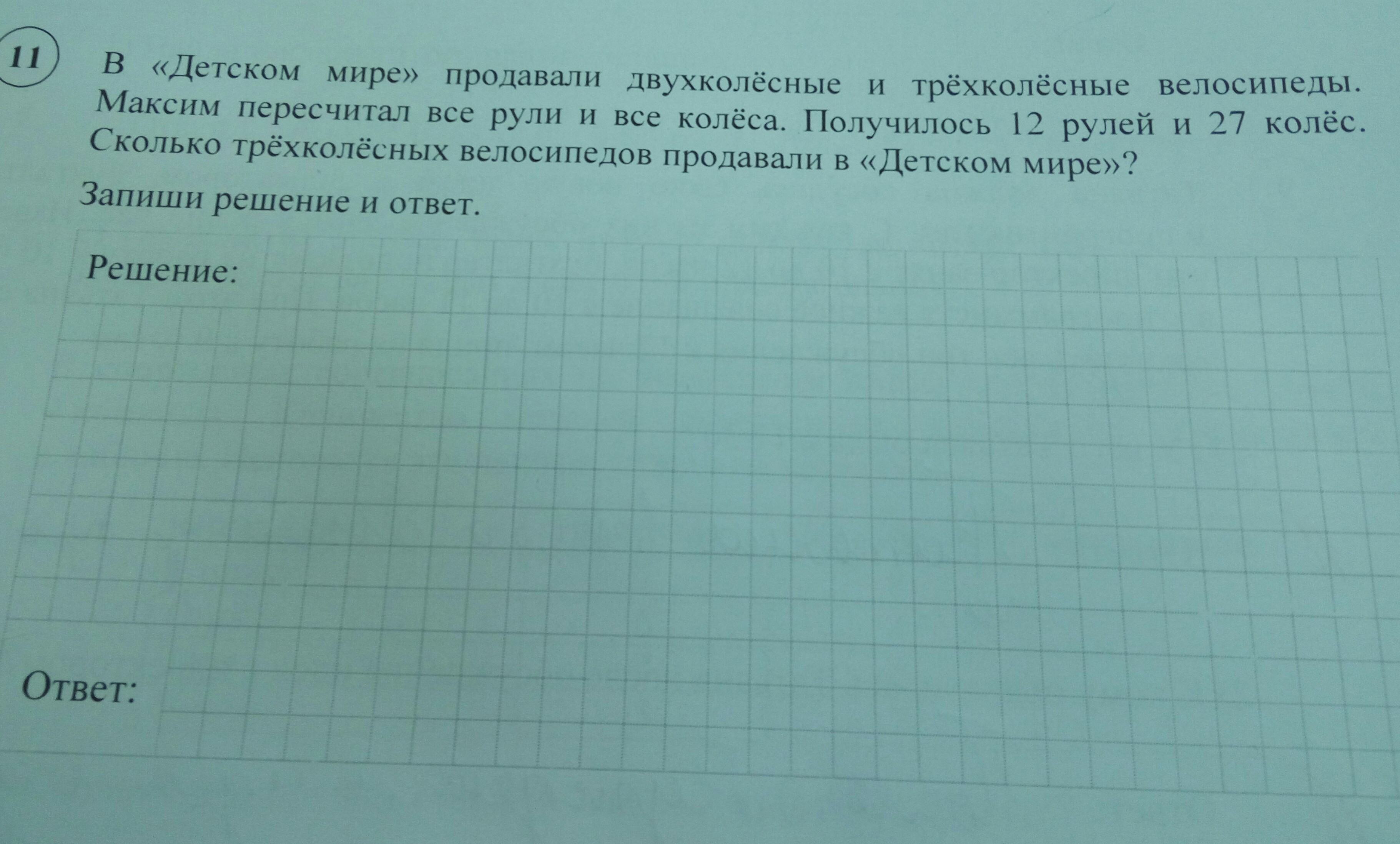 11

В «Детском мире» продавали двухколёсные и трёхколёсные велосипеды. Максим пересчитал все рули и все колёса. Получилось 12 рулей и 27 колёс. Сколько трёхколёсных велосипедов продавали в «Детском мире»?

Запиши решение и ответ.

Решение:

Ответ: